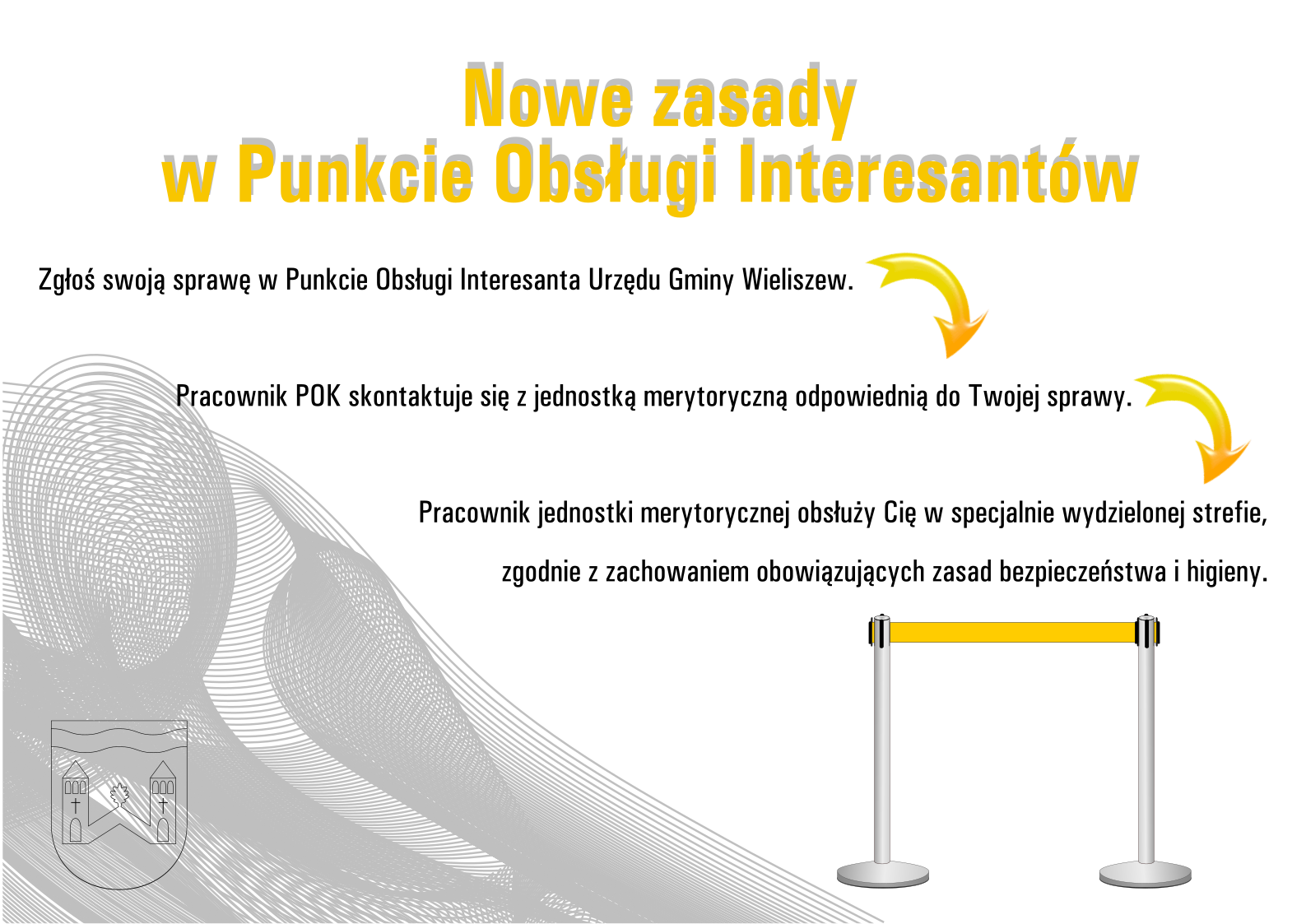 Nowe zasady
w Punkcie Obsługi Interesantów

Zgłoś swoją sprawę w Punkcie Obsługi Interesanta Urzędu Gminy Wieliszew.

Pracownik POK skontaktuje się z jednostką merytoryczną odpowiednią do Twojej sprawy.

Pracownik jednostki merytorycznej obsłuży Cię w specjalnie wydzielonej strefie, zgodnie z zachowaniem obowiązujących zasad bezpieczeństwa i higieny.